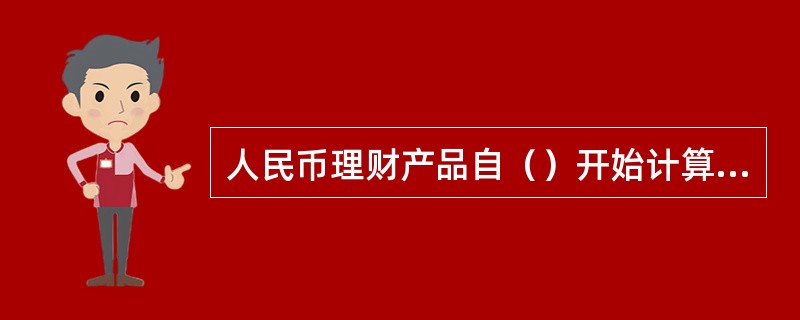 人民币理财产品自（）开始计算...